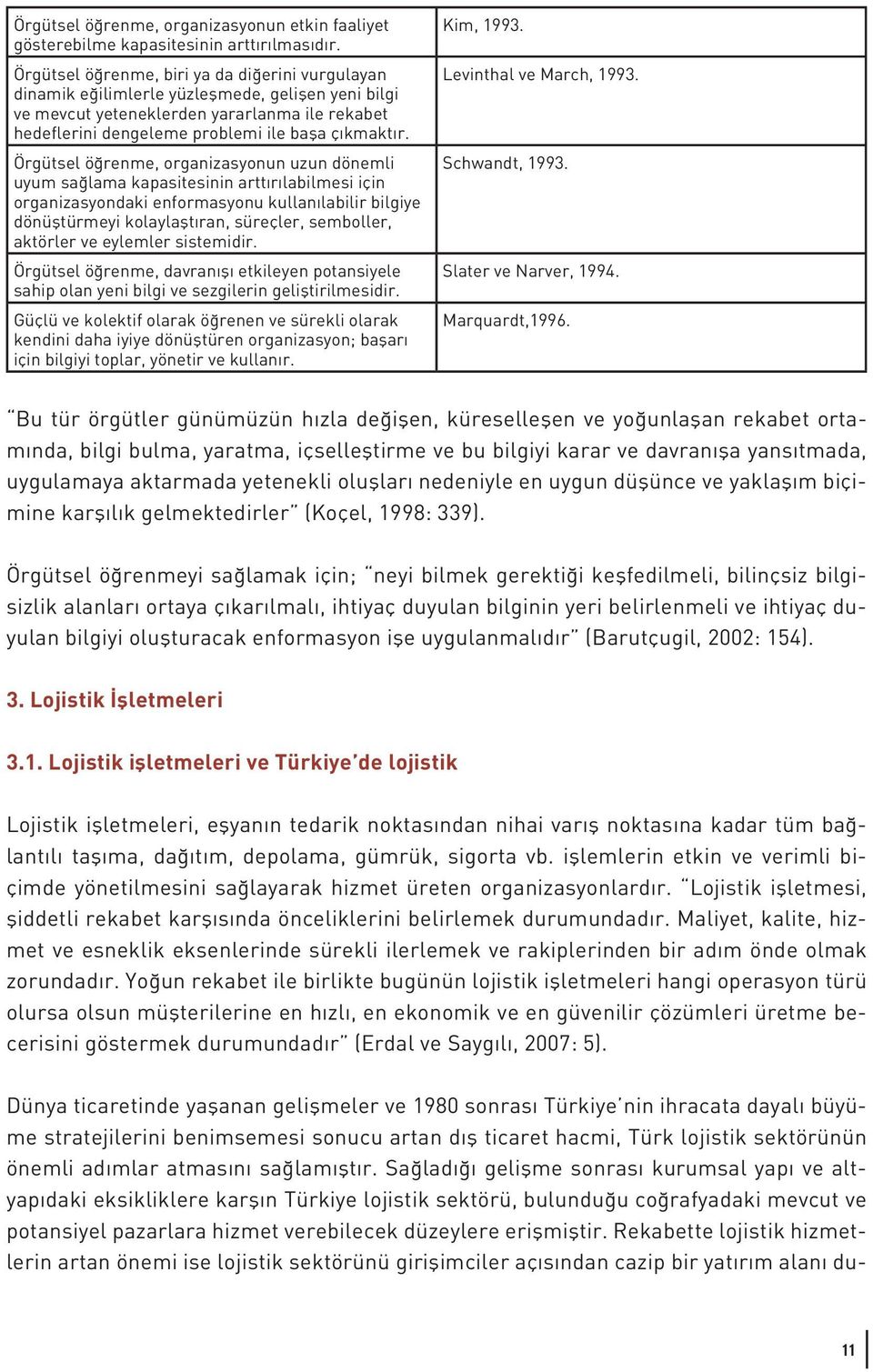 | | |
|---|---|
| Örgütsel öğrenme, organizasyonun etkin faaliyet gösterebilme kapasitesinin arttırılmasıdır. | Kim, 1993. |
| Örgütsel öğrenme, biri ya da diğerini vurgulayan dinamik eğilimlerle yüzleşmede, gelişen yeni bilgi ve mevcut yeteneklerden yararlanma ile rekabet hedeflerini dengeleme problemi ile başa çıkmaktır. | Levinthal ve March, 1993. |
| Örgütsel öğrenme, organizasyonun uzun dönemli uyum sağlama kapasitesinin arttırılabilmesi için organizasyondaki enformasyonu kullanılabilir bilgiye dönüştürmeyi kolaylaştıran, süreçler, semboller, aktörler ve eylemler sistemidir. | Schwandt, 1993. |
| Örgütsel öğrenme, davranışı etkileyen potansiyele sahip olan yeni bilgi ve sezgilerin geliştirilmesidir. | Slater ve Narver, 1994. |
| Güçlü ve kolektif olarak öğrenen ve sürekli olarak kendini daha iyiye dönüştüren organizasyon; başarı için bilgiyi toplar, yönetir ve kullanır. | Marquardt,1996. |

"Bu tür örgütler günümüzün hızla değişen, küreselleşen ve yoğunlaşan rekabet ortamında, bilgi bulma, yaratma, içselleştirme ve bu bilgiyi karar ve davranışa yansıtmada, uygulamaya aktarmada yetenekli oluşları nedeniyle en uygun düşünce ve yaklaşım biçimine karşılık gelmektedirler" (Koçel, 1998: 339).

Örgütsel öğrenmeyi sağlamak için; "neyi bilmek gerektiği keşfedilmeli, bilinçsiz bilgisizlik alanları ortaya çıkarılmalı, ihtiyaç duyulan bilginin yeri belirlenmeli ve ihtiyaç duyulan bilgiyi oluşturacak enformasyon işe uygulanmalıdır" (Barutçugil, 2002: 154).

3. Lojistik İşletmeleri

3.1. Lojistik işletmeleri ve Türkiye'de lojistik

Lojistik işletmeleri, eşyanın tedarik noktasından nihai varış noktasına kadar tüm bağlantılı taşıma, dağıtım, depolama, gümrük, sigorta vb. işlemlerin etkin ve verimli biçimde yönetilmesini sağlayarak hizmet üreten organizasyonlardır. "Lojistik işletmesi, şiddetli rekabet karşısında önceliklerini belirlemek durumundadır. Maliyet, kalite, hizmet ve esneklik eksenlerinde sürekli ilerlemek ve rakiplerinden bir adım önde olmak zorundadır. Yoğun rekabet ile birlikte bugünün lojistik işletmeleri hangi operasyon türü olursa olsun müşterilerine en hızlı, en ekonomik ve en güvenilir çözümleri üretme becerisini göstermek durumundadır" (Erdal ve Saygılı, 2007: 5).

Dünya ticaretinde yaşanan gelişmeler ve 1980 sonrası Türkiye'nin ihracata dayalı büyüme stratejilerini benimsemesi sonucu artan dış ticaret hacmi, Türk lojistik sektörünün önemli adımlar atmasını sağlamıştır. Sağladığı gelişme sonrası kurumsal yapı ve altyapıdaki eksikliklere karşın Türkiye lojistik sektörü, bulunduğu coğrafyadaki mevcut ve potansiyel pazarlara hizmet verebilecek düzeylere erişmiştir. Rekabette lojistik hizmetlerin artan önemi ise lojistik sektörünü girişimciler açısından cazip bir yatırım alanı du-

11